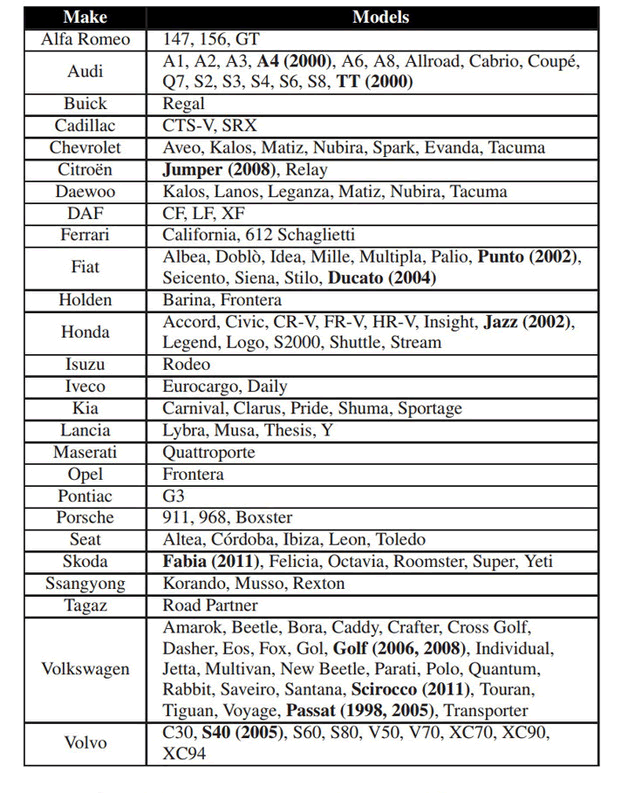 | Make | Models |
|---|---|
| Alfa Romeo | 147, 156, GT |
| Audi | A1, A2, A3, **A4 (2000)**, A6, A8, Allroad, Cabrio, Coupé, Q7, S2, S3, S4, S6, S8, **TT (2000)** |
| Buick | Regal |
| Cadillac | CTS-V, SRX |
| Chevrolet | Aveo, Kalos, Matiz, Nubira, Spark, Evanda, Tacuma |
| Citroën | **Jumper (2008)**, Relay |
| Daewoo | Kalos, Lanos, Leganza, Matiz, Nubira, Tacuma |
| DAF | CF, LF, XF |
| Ferrari | California, 612 Schaglietti |
| Fiat | Albea, Doblò, Idea, Mille, Multipla, Palio, **Punto (2002)**, Seicento, Siena, Stilo, **Ducato (2004)** |
| Holden | Barina, Frontera |
| Honda | Accord, Civic, CR-V, FR-V, HR-V, Insight, **Jazz (2002)**, Legend, Logo, S2000, Shuttle, Stream |
| Isuzu | Rodeo |
| Iveco | Eurocargo, Daily |
| Kia | Carnival, Clarus, Pride, Shuma, Sportage |
| Lancia | Lybra, Musa, Thesis, Y |
| Maserati | Quattroporte |
| Opel | Frontera |
| Pontiac | G3 |
| Porsche | 911, 968, Boxster |
| Seat | Altea, Córdoba, Ibiza, Leon, Toledo |
| Skoda | **Fabia (2011)**, Felicia, Octavia, Roomster, Super, Yeti |
| Ssangyong | Korando, Musso, Rexton |
| Tagaz | Road Partner |
| Volkswagen | Amarok, Beetle, Bora, Caddy, Crafter, Cross Golf, Dasher, Eos, Fox, Gol, **Golf (2006, 2008)**, Individual, Jetta, Multivan, New Beetle, Parati, Polo, Quantum, Rabbit, Saveiro, Santana, **Scirocco (2011)**, Touran, Tiguan, Voyage, **Passat (1998, 2005)**, Transporter |
| Volvo | C30, **S40 (2005)**, S60, S80, V50, V70, XC70, XC90, XC94 |